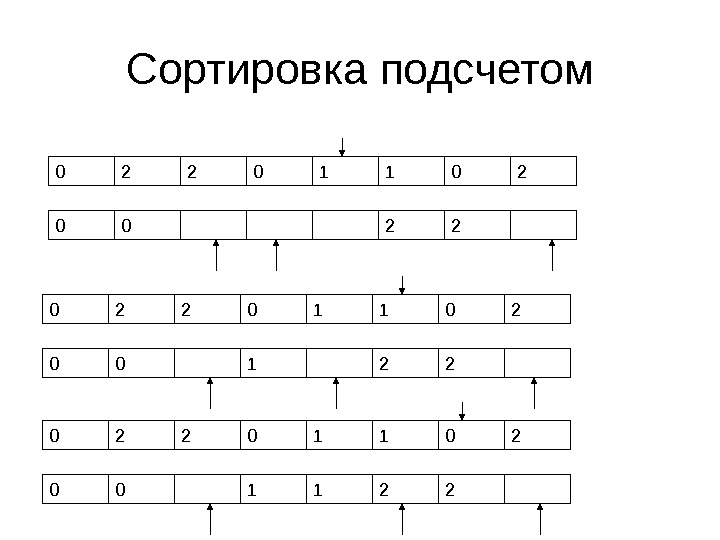 Сортировка подсчетом

| 0 | 2 | 2 | 0 | 1 | 1 | 0 | 2 |
|---|---|---|---|---|---|---|---|

| 0 | 0 |  |  |  | 2 | 2 |  |
|---|---|---|---|---|---|---|---|

| 0 | 2 | 2 | 0 | 1 | 1 | 0 | 2 |
|---|---|---|---|---|---|---|---|

| 0 | 0 |  | 1 |  | 2 | 2 |  |
|---|---|---|---|---|---|---|---|

| 0 | 2 | 2 | 0 | 1 | 1 | 0 | 2 |
|---|---|---|---|---|---|---|---|

| 0 | 0 |  | 1 | 1 | 2 | 2 |  |
|---|---|---|---|---|---|---|---|